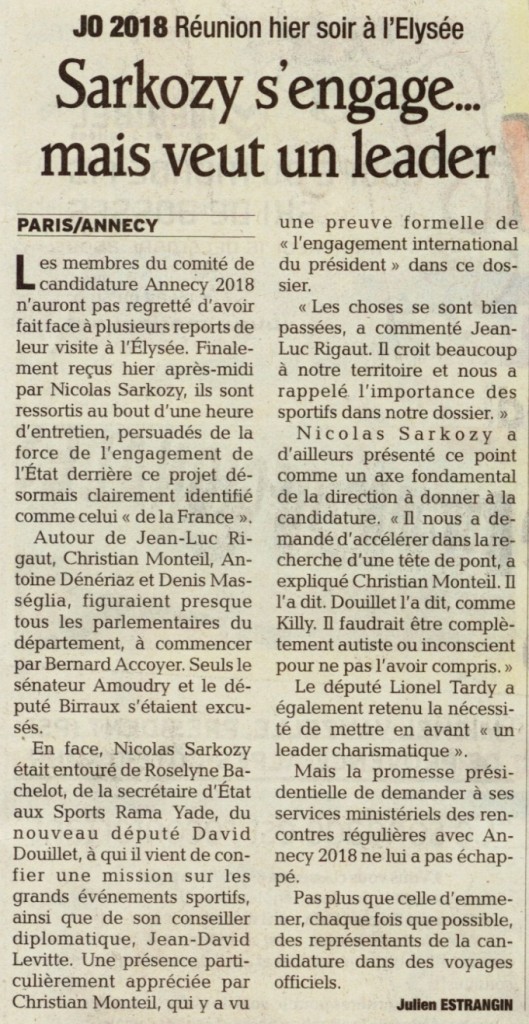 JO 2018 Réunion hier soir à l'Elysée

Sarkozy s'engage... mais veut un leader

PARIS/ANNECY

Les membres du comité de candidature Annecy 2018 n'auront pas regretté d'avoir fait face à plusieurs reports de leur visite à l'Élysée. Finalement reçus hier après-midi par Nicolas Sarkozy, ils sont ressortis au bout d'une heure d'entretien, persuadés de la force de l'engagement de l'État derrière ce projet désormais clairement identifié comme celui « de la France ».

Autour de Jean-Luc Rigaut, Christian Monteil, Antoine Dénériaz et Denis Masséglia, figuraient presque tous les parlementaires du département, à commencer par Bernard Accoyer. Seuls le sénateur Amoudry et le député Birraux s'étaient excusés.

En face, Nicolas Sarkozy était entouré de Roselyne Bachelot, de la secrétaire d'État aux Sports Rama Yade, du nouveau député David Douillet, à qui il vient de confier une mission sur les grands événements sportifs, ainsi que de son conseiller diplomatique, Jean-David Levitte. Une présence particulièrement appréciée par Christian Monteil, qui y a vu une preuve formelle de « l'engagement international du président » dans ce dossier.

« Les choses se sont bien passées, a commenté Jean-Luc Rigaut. Il croit beaucoup à notre territoire et nous a rappelé l'importance des sportifs dans notre dossier. »

Nicolas Sarkozy a d'ailleurs présenté ce point comme un axe fondamental de la direction à donner à la candidature. « Il nous a demandé d'accélérer dans la recherche d'une tête de pont, a expliqué Christian Monteil. Il l'a dit. Douillet l'a dit, comme Killy. Il faudrait être complètement autiste ou inconscient pour ne pas l'avoir compris. »

Le député Lionel Tardy a également retenu la nécessité de mettre en avant « un leader charismatique ».

Mais la promesse présidentielle de demander à ses services ministériels des rencontres régulières avec Annecy 2018 ne lui a pas échappé.

Pas plus que celle d'emmener, chaque fois que possible, des représentants de la candidature dans des voyages officiels.

Julien ESTRANGIN